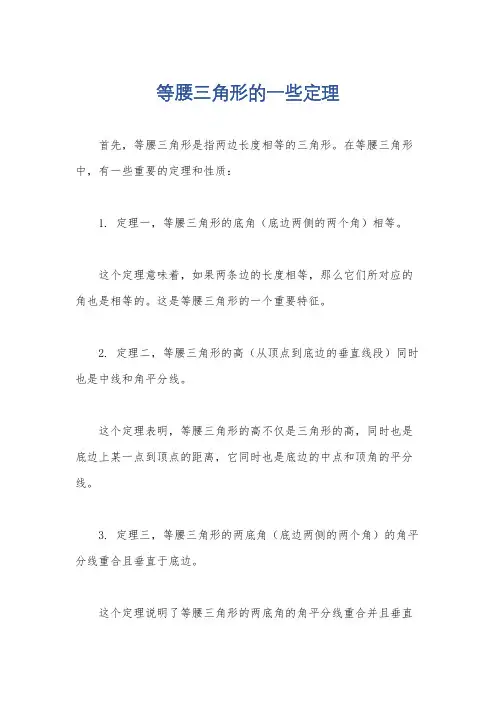 等腰三角形的一些定理

首先，等腰三角形是指两边长度相等的三角形。在等腰三角形中，有一些重要的定理和性质：

1. 定理一，等腰三角形的底角（底边两侧的两个角）相等。

这个定理意味着，如果两条边的长度相等，那么它们所对应的角也是相等的。这是等腰三角形的一个重要特征。

2. 定理二，等腰三角形的高（从顶点到底边的垂直线段）同时也是中线和角平分线。

这个定理表明，等腰三角形的高不仅是三角形的高，同时也是底边上某一点到顶点的距离，它同时也是底边的中点和顶角的平分线。

3. 定理三，等腰三角形的两底角（底边两侧的两个角）的角平分线重合且垂直于底边。

这个定理说明了等腰三角形的两底角的角平分线重合并且垂直